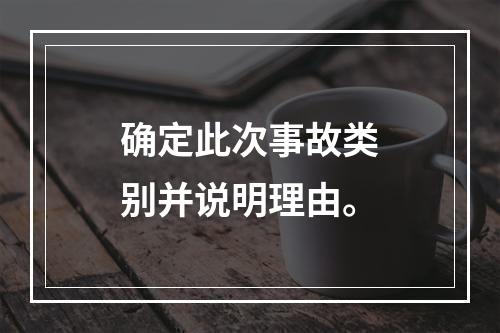 确定此次事故类别并说明理由。